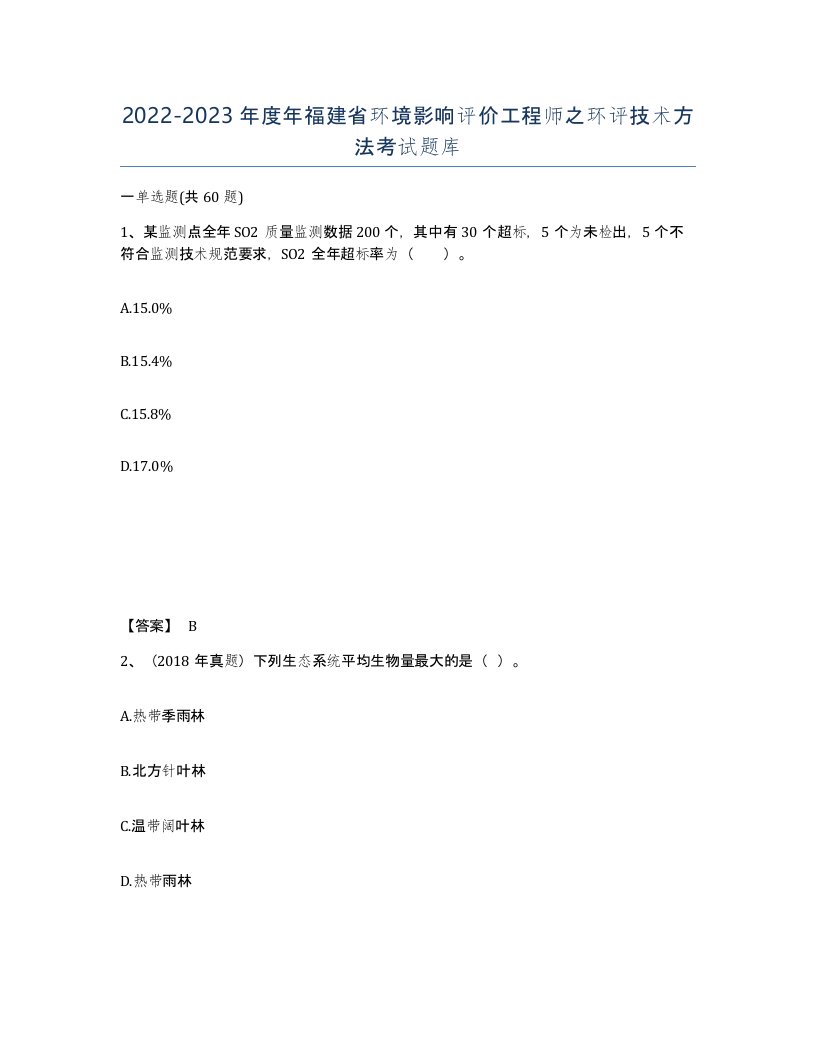 2022-2023年度年福建省环境影响评价工程师之环评技术方法考试题库

一单选题(共60题)

1、某监测点全年SO2质量监测数据200个，其中有30个超标，5个为未检出，5个不符合监测技术规范要求，SO2全年超标率为（ ）。

A.15.0%

B.15.4%

C.15.8%

D.17.0%

【答案】 B

2、（2018年真题）下列生态系统平均生物量最大的是（ ）。

A.热带季雨林

B.北方针叶林

C.温带阔叶林

D.热带雨林